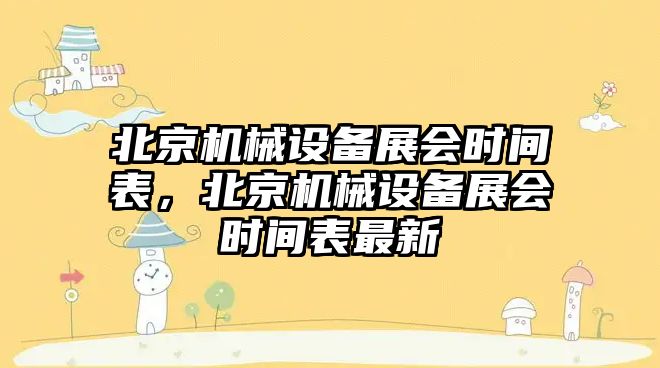 北京机械设备展会时间表，北京机械设备展会时间表最新